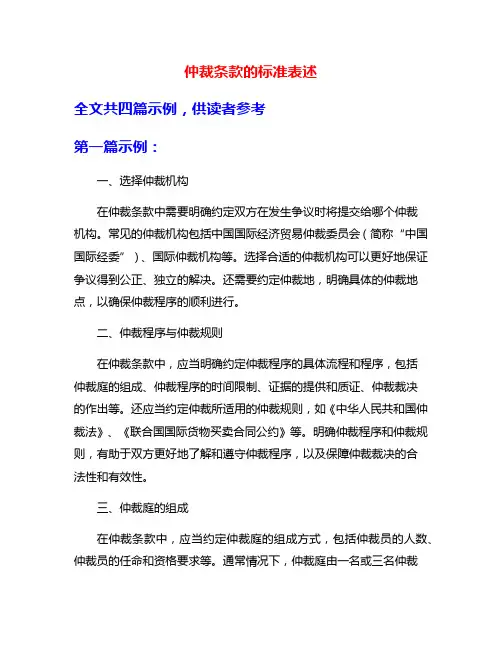 仲裁条款的标准表述

全文共四篇示例，供读者参考

第一篇示例：

一、选择仲裁机构

在仲裁条款中需要明确约定双方在发生争议时将提交给哪个仲裁机构。常见的仲裁机构包括中国国际经济贸易仲裁委员会（简称“中国国际经委”）、国际仲裁机构等。选择合适的仲裁机构可以更好地保证争议得到公正、独立的解决。还需要约定仲裁地，明确具体的仲裁地点，以确保仲裁程序的顺利进行。

二、仲裁程序与仲裁规则

在仲裁条款中，应当明确约定仲裁程序的具体流程和程序，包括仲裁庭的组成、仲裁程序的时间限制、证据的提供和质证、仲裁裁决的作出等。还应当约定仲裁所适用的仲裁规则，如《中华人民共和国仲裁法》、《联合国国际货物买卖合同公约》等。明确仲裁程序和仲裁规则，有助于双方更好地了解和遵守仲裁程序，以及保障仲裁裁决的合法性和有效性。

三、仲裁庭的组成

在仲裁条款中，应当约定仲裁庭的组成方式，包括仲裁员的人数、仲裁员的任命和资格要求等。通常情况下，仲裁庭由一名或三名仲裁